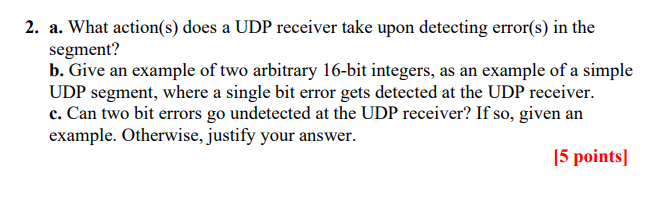 2. a. What action(s) does a UDP receiver take upon detecting error(s) in the segment?
b. Give an example of two arbitrary 16-bit integers, as an example of a simple UDP segment, where a single bit error gets detected at the UDP receiver.
c. Can two bit errors go undetected at the UDP receiver? If so, given an example. Otherwise, justify your answer.
[5 points]